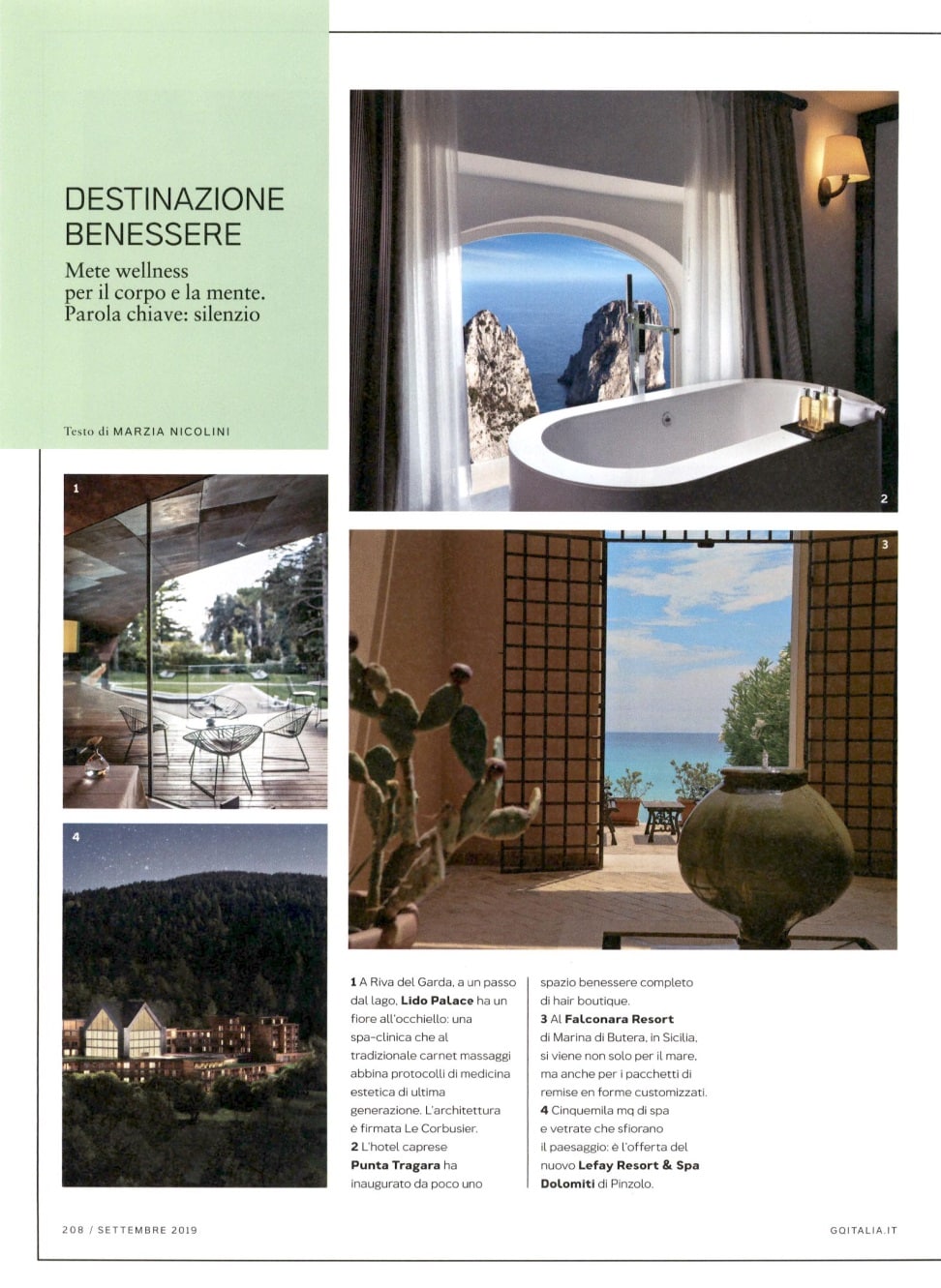 DESTINAZIONE BENESSERE

Mete wellness per il corpo e la mente. Parola chiave: silenzio

Testo di MARZIA NICOLINI

1

2

3

4

1 A Riva del Garda, a un passo dal lago, Lido Palace ha un fiore all'occhiello: una spa-clinica che al tradizionale carnet massaggi abbina protocolli di medicina estetica di ultima generazione. L'architettura è firmata Le Corbusier.
2 L'hotel caprese Punta Tragara ha inaugurato da poco uno spazio benessere completo di hair boutique.
3 Al Falconara Resort di Marina di Butera, in Sicilia, si viene non solo per il mare, ma anche per i pacchetti di remise en forme customizzati.
4 Cinquemila mq di spa e vetrate che sfiorano il paesaggio: è l'offerta del nuovo Lefay Resort & Spa Dolomiti di Pinzolo.

208 / SETTEMBRE 2019

GQITALIA.IT